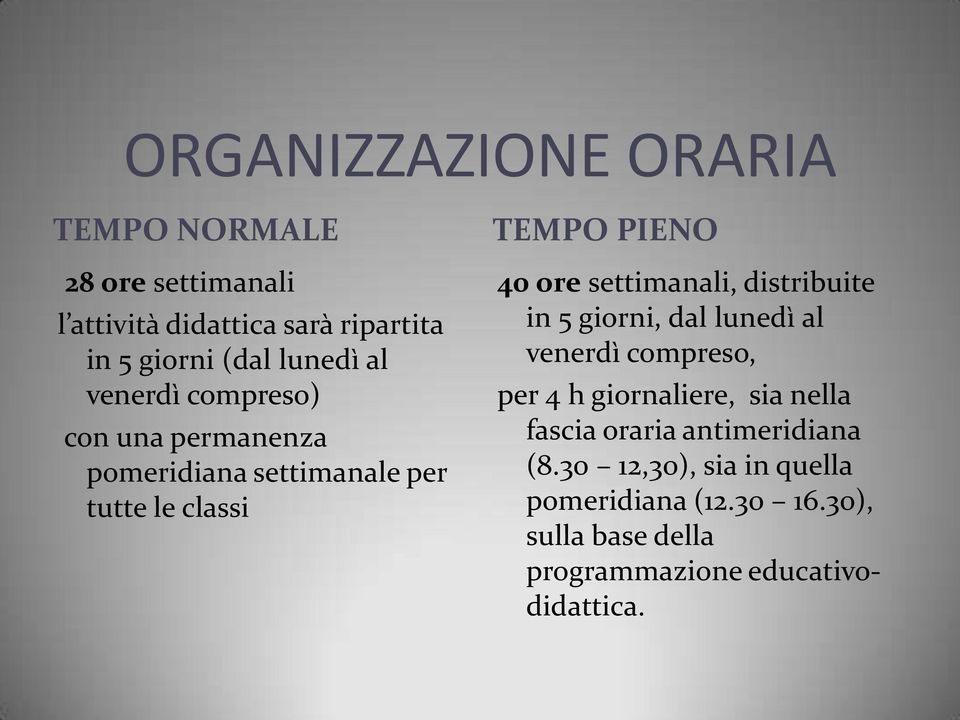 ORGANIZZAZIONE ORARIA

TEMPO NORMALE

28 ore settimanali

l’attività didattica sarà ripartita in 5 giorni (dal lunedì al venerdì compreso)

con una permanenza pomeridiana settimanale per tutte le classi

TEMPO PIENO

40 ore settimanali, distribuite in 5 giorni, dal lunedì al venerdì compreso,

per 4 h giornaliere, sia nella fascia oraria antimeridiana (8.30 – 12,30), sia in quella pomeridiana (12.30 – 16.30), sulla base della programmazione educativo-didattica.